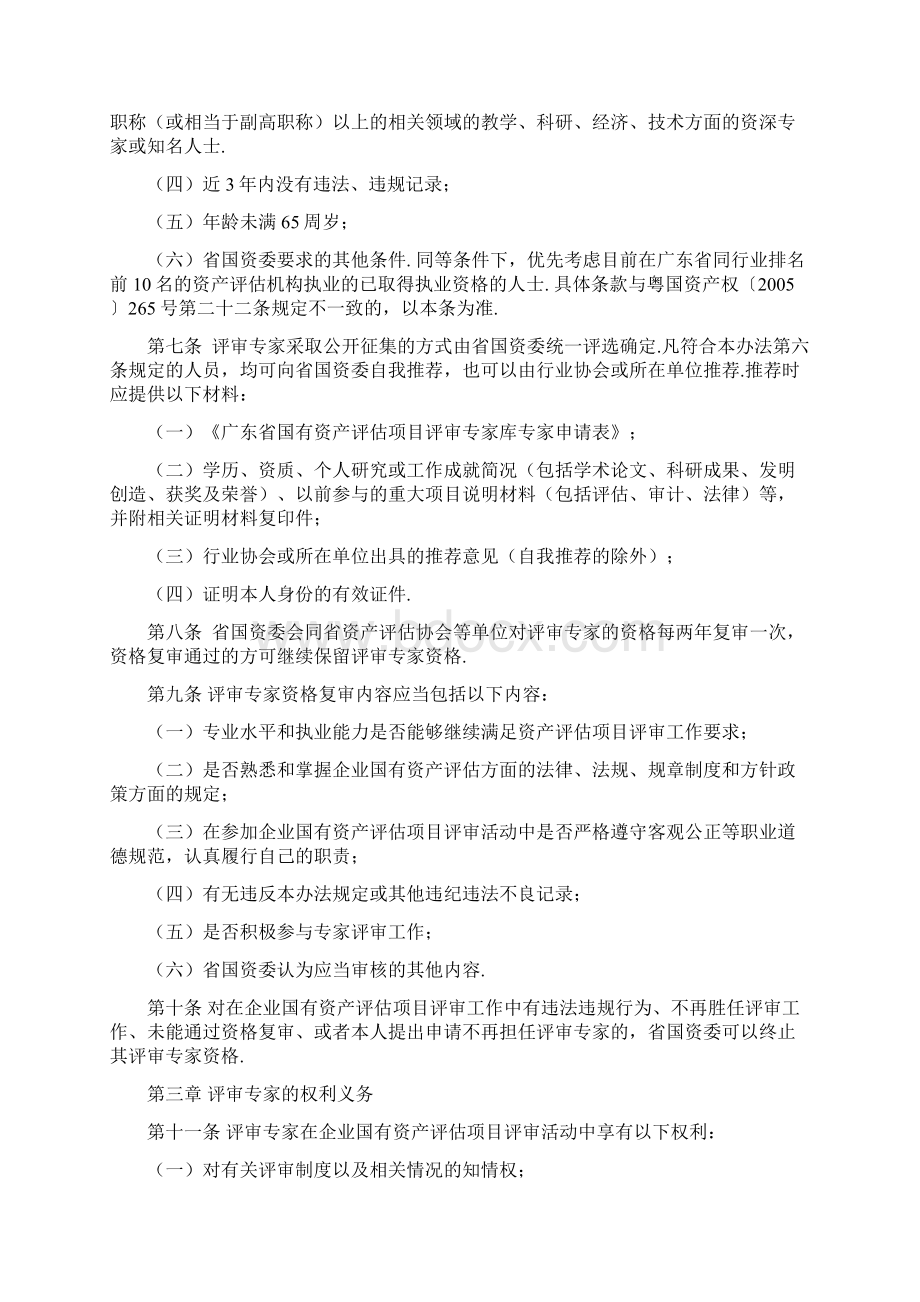 职称（或相当于副高职称）以上的相关领域的教学、科研、经济、技术方面的资深专家或知名人士.

（四）近 3 年内没有违法、违规记录；

（五）年龄未满 65 周岁；

（六）省国资委要求的其他条件. 同等条件下，优先考虑目前在广东省同行业排名前 10 名的资产评估机构执业的已取得执业资格的人士. 具体条款与粤国资产权〔2005〕265 号第二十二条规定不一致的，以本条为准.

第七条 评审专家采取公开征集的方式由省国资委统一评选确定.凡符合本办法第六条规定的人员，均可向省国资委自我推荐，也可以由行业协会或所在单位推荐.推荐时应提供以下材料：

（一）《广东省国有资产评估项目评审专家库专家申请表》；

（二）学历、资质、个人研究或工作成就简况（包括学术论文、科研成果、发明创造、获奖及荣誉）、以前参与的重大项目说明材料（包括评估、审计、法律）等，并附相关证明材料复印件；

（三）行业协会或所在单位出具的推荐意见（自我推荐的除外）；

（四）证明本人身份的有效证件.

第八条 省国资委会同省资产评估协会等单位对评审专家的资格每两年复审一次，资格复审通过的方可继续保留评审专家资格.

第九条 评审专家资格复审内容应当包括以下内容：

（一）专业水平和执业能力是否能够继续满足资产评估项目评审工作要求；

（二）是否熟悉和掌握企业国有资产评估方面的法律、法规、规章制度和方针政策方面的规定；

（三）在参加企业国有资产评估项目评审活动中是否严格遵守客观公正等职业道德规范，认真履行自己的职责；

（四）有无违反本办法规定或其他违纪违法不良记录；

（五）是否积极参与专家评审工作；

（六）省国资委认为应当审核的其他内容.

第十条 对在企业国有资产评估项目评审工作中有违法违规行为、不再胜任评审工作、未能通过资格复审、或者本人提出申请不再担任评审专家的，省国资委可以终止其评审专家资格.

第三章 评审专家的权利义务

第十一条 评审专家在企业国有资产评估项目评审活动中享有以下权利：

（一）对有关评审制度以及相关情况的知情权；